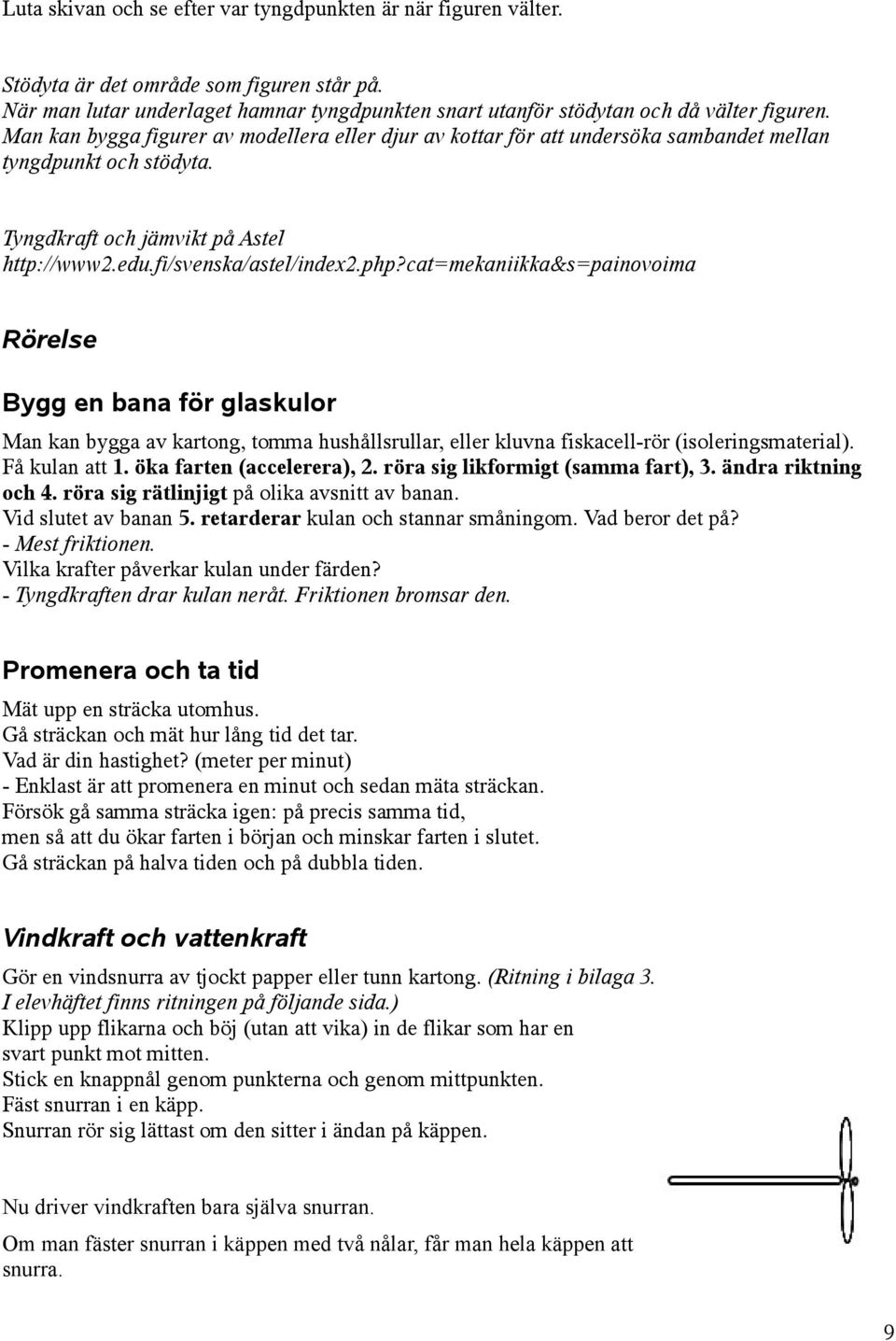 Luta skivan och se efter var tyngdpunkten är när figuren välter.

Stödyta är det område som figuren står på.
När man lutar underlaget hamnar tyngdpunkten snart utanför stödytan och då välter figuren.
Man kan bygga figurer av modellera eller djur av kottar för att undersöka sambandet mellan tyngdpunkt och stödyta.

Tyngdkraft och jämvikt på Astel
http://www2.edu.fi/svenska/astel/index2.php?cat=mekaniikka&s=painovoima

Rörelse

Bygg en bana för glaskulor

Man kan bygga av kartong, tomma hushållsrullar, eller kluvna fiskacell-rör (isoleringsmaterial).
Få kulan att 1. öka farten (accelerera), 2. röra sig likformigt (samma fart), 3. ändra riktning och 4. röra sig rätlinjigt på olika avsnitt av banan.
Vid slutet av banan 5. retarderar kulan och stannar småningom. Vad beror det på?
- Mest friktionen.
Vilka krafter påverkar kulan under färden?
- Tyngdkraften drar kulan neråt. Friktionen bromsar den.

Promenera och ta tid

Mät upp en sträcka utomhus.
Gå sträckan och mät hur lång tid det tar.
Vad är din hastighet? (meter per minut)
- Enklast är att promenera en minut och sedan mäta sträckan.
Försök gå samma sträcka igen: på precis samma tid,
men så att du ökar farten i början och minskar farten i slutet.
Gå sträckan på halva tiden och på dubbla tiden.

Vindkraft och vattenkraft

Gör en vindsnurra av tjockt papper eller tunn kartong. (Ritning i bilaga 3. I elevhäftet finns ritningen på följande sida.)
Klipp upp flikarna och böj (utan att vika) in de flikar som har en svart punkt mot mitten.
Stick en knappnål genom punkterna och genom mittpunkten.
Fäst snurran i en käpp.
Snurran rör sig lättast om den sitter i ändan på käppen.

Nu driver vindkraften bara själva snurran.

Om man fäster snurran i käppen med två nålar, får man hela käppen att snurra.

9